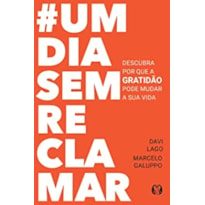 #UM DIA SEM RE CLA MAR

DESCUBRA POR QUE A GRATIDÃO PODE MUDAR A SUA VIDA

DAVI LAGO

MARCELO GALUPPO